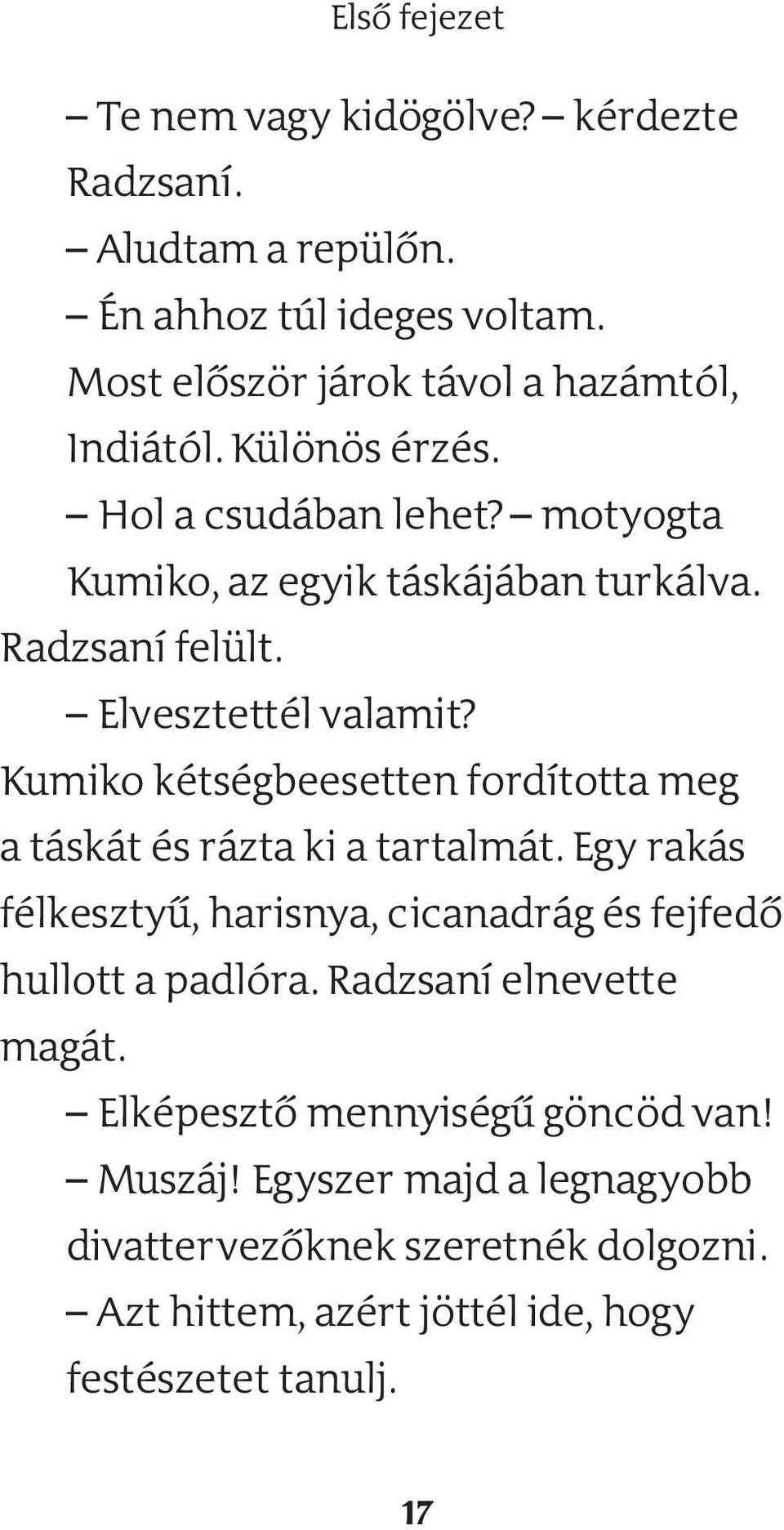 Első fejezet

– Te nem vagy kidögölve? – kérdezte Radzsaní.

– Aludtam a repülőn.

– Én ahhoz túl ideges voltam. Most először járok távol a hazámtól, Indiától. Különös érzés.

– Hol a csudában lehet? – motyogta Kumiko, az egyik táskájában turkálva.

Radzsaní felült.

– Elvesztettél valamit?

Kumiko kétségbeesetten fordította meg a táskát és rázta ki a tartalmát. Egy rakás félkesztyű, harisnya, cicanadrág és fejfedő hullott a padlóra. Radzsaní elnevette magát.

– Elképesztő mennyiségű göncöd van!

– Muszáj! Egyszer majd a legnagyobb divattervezőknek szeretnék dolgozni.

– Azt hittem, azért jöttél ide, hogy festészetet tanulj.

17